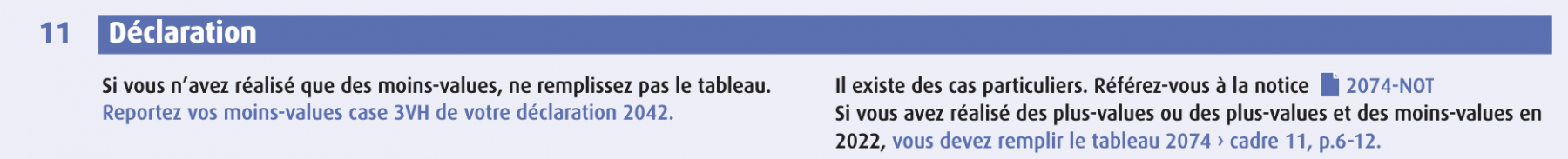 11 Déclaration

Si vous n'avez réalisé que des moins-values, ne remplissez pas le tableau. Reportez vos moins-values case 3VH de votre déclaration 2042.

Il existe des cas particuliers. Référez-vous à la notice 2074-NOT
Si vous avez réalisé des plus-values ou des plus-values et des moins-values en 2022, vous devez remplir le tableau 2074 › cadre 11, p.6-12.